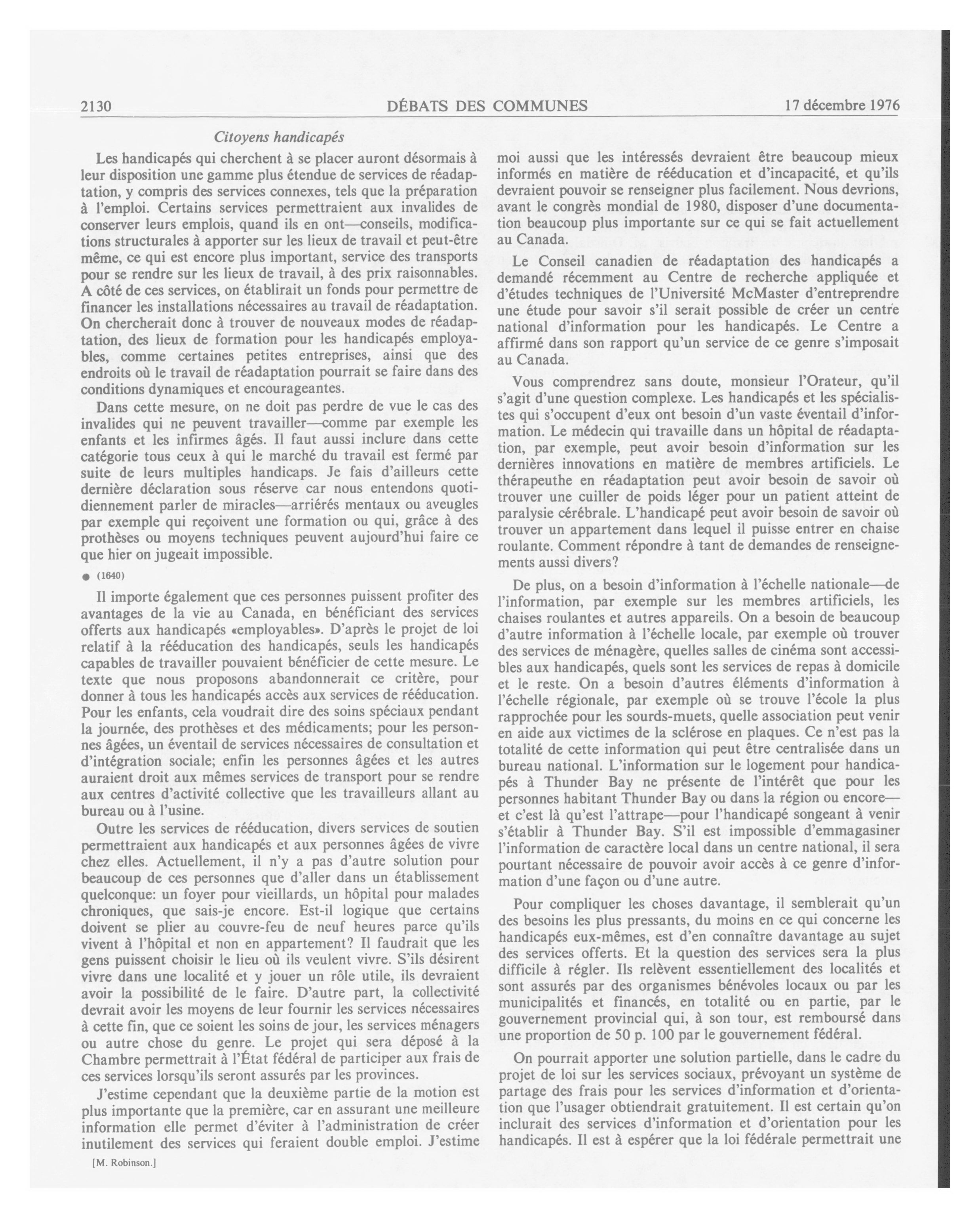 2130 DÉBATS DES COMMUNES 17 décembre 1976

Citoyens handicapés

Les handicapés qui cherchent à se placer auront désormais à leur disposition une gamme plus étendue de services de réadaptation, y compris des services connexes, tels que la préparation à l'emploi. Certains services permettraient aux invalides de conserver leurs emplois, quand ils en ont—conseils, modifications structurales à apporter sur les lieux de travail et peut-être même, ce qui est encore plus important, service des transports pour se rendre sur les lieux de travail, à des prix raisonnables. A côté de ces services, on établirait un fonds pour permettre de financer les installations nécessaires au travail de réadaptation. On chercherait donc à trouver de nouveaux modes de réadaptation, des lieux de formation pour les handicapés employables, comme certaines petites entreprises, ainsi que des endroits où le travail de réadaptation pourrait se faire dans des conditions dynamiques et encourageantes.

Dans cette mesure, on ne doit pas perdre de vue le cas des invalides qui ne peuvent travailler—comme par exemple les enfants et les infirmes âgés. Il faut aussi inclure dans cette catégorie tous ceux à qui le marché du travail est fermé par suite de leurs multiples handicaps. Je fais d'ailleurs cette dernière déclaration sous réserve car nous entendons quotidiennement parler de miracles—arriérés mentaux ou aveugles par exemple qui reçoivent une formation ou qui, grâce à des prothèses ou moyens techniques peuvent aujourd'hui faire ce que hier on jugeait impossible.

● (1640)

Il importe également que ces personnes puissent profiter des avantages de la vie au Canada, en bénéficiant des services offerts aux handicapés «employables». D'après le projet de loi relatif à la rééducation des handicapés, seuls les handicapés capables de travailler pouvaient bénéficier de cette mesure. Le texte que nous proposons abandonnerait ce critère, pour donner à tous les handicapés accès aux services de rééducation. Pour les enfants, cela voudrait dire des soins spéciaux pendant la journée, des prothèses et des médicaments; pour les personnes âgées, un éventail de services nécessaires de consultation et d'intégration sociale; enfin les personnes âgées et les autres auraient droit aux mêmes services de transport pour se rendre aux centres d'activité collective que les travailleurs allant au bureau ou à l'usine.

Outre les services de rééducation, divers services de soutien permettraient aux handicapés et aux personnes âgées de vivre chez elles. Actuellement, il n'y a pas d'autre solution pour beaucoup de ces personnes que d'aller dans un établissement quelconque: un foyer pour vieillards, un hôpital pour malades chroniques, que sais-je encore. Est-il logique que certains doivent se plier au couvre-feu de neuf heures parce qu'ils vivent à l'hôpital et non en appartement? Il faudrait que les gens puissent choisir le lieu où ils veulent vivre. S'ils désirent vivre dans une localité et y jouer un rôle utile, ils devraient avoir la possibilité de le faire. D'autre part, la collectivité devrait avoir les moyens de leur fournir les services nécessaires à cette fin, que ce soient les soins de jour, les services ménagers ou autre chose du genre. Le projet qui sera déposé à la Chambre permettrait à l'État fédéral de participer aux frais de ces services lorsqu'ils seront assurés par les provinces.

J'estime cependant que la deuxième partie de la motion est plus importante que la première, car en assurant une meilleure information elle permet d'éviter à l'administration de créer inutilement des services qui feraient double emploi. J'estime

[M. Robinson.]

moi aussi que les intéressés devraient être beaucoup mieux informés en matière de rééducation et d'incapacité, et qu'ils devraient pouvoir se renseigner plus facilement. Nous devrions, avant le congrès mondial de 1980, disposer d'une documentation beaucoup plus importante sur ce qui se fait actuellement au Canada.

Le Conseil canadien de réadaptation des handicapés a demandé récemment au Centre de recherche appliquée et d'études techniques de l'Université McMaster d'entreprendre une étude pour savoir s'il serait possible de créer un centre national d'information pour les handicapés. Le Centre a affirmé dans son rapport qu'un service de ce genre s'imposait au Canada.

Vous comprendrez sans doute, monsieur l'Orateur, qu'il s'agit d'une question complexe. Les handicapés et les spécialistes qui s'occupent d'eux ont besoin d'un vaste éventail d'information. Le médecin qui travaille dans un hôpital de réadaptation, par exemple, peut avoir besoin d'information sur les dernières innovations en matière de membres artificiels. Le thérapeuthe en réadaptation peut avoir besoin de savoir où trouver une cuiller de poids léger pour un patient atteint de paralysie cérébrale. L'handicapé peut avoir besoin de savoir où trouver un appartement dans lequel il puisse entrer en chaise roulante. Comment répondre à tant de demandes de renseignements aussi divers?

De plus, on a besoin d'information à l'échelle nationale—de l'information, par exemple sur les membres artificiels, les chaises roulantes et autres appareils. On a besoin de beaucoup d'autre information à l'échelle locale, par exemple où trouver des services de ménagère, quelles salles de cinéma sont accessibles aux handicapés, quels sont les services de repas à domicile et le reste. On a besoin d'autres éléments d'information à l'échelle régionale, par exemple où se trouve l'école la plus rapprochée pour les sourds-muets, quelle association peut venir en aide aux victimes de la sclérose en plaques. Ce n'est pas la totalité de cette information qui peut être centralisée dans un bureau national. L'information sur le logement pour handicapés à Thunder Bay ne présente de l'intérêt que pour les personnes habitant Thunder Bay ou dans la région ou encore—et c'est là qu'est l'attrape—pour l'handicapé songeant à venir s'établir à Thunder Bay. S'il est impossible d'emmagasiner l'information de caractère local dans un centre national, il sera pourtant nécessaire de pouvoir avoir accès à ce genre d'information d'une façon ou d'une autre.

Pour compliquer les choses davantage, il semblerait qu'un des besoins les plus pressants, du moins en ce qui concerne les handicapés eux-mêmes, est d'en connaître davantage au sujet des services offerts. Et la question des services sera la plus difficile à régler. Ils relèvent essentiellement des localités et sont assurés par des organismes bénévoles locaux ou par les municipalités et financés, en totalité ou en partie, par le gouvernement provincial qui, à son tour, est remboursé dans une proportion de 50 p. 100 par le gouvernement fédéral.

On pourrait apporter une solution partielle, dans le cadre du projet de loi sur les services sociaux, prévoyant un système de partage des frais pour les services d'information et d'orientation que l'usager obtiendrait gratuitement. Il est certain qu'on inclurait des services d'information et d'orientation pour les handicapés. Il est à espérer que la loi fédérale permettrait une